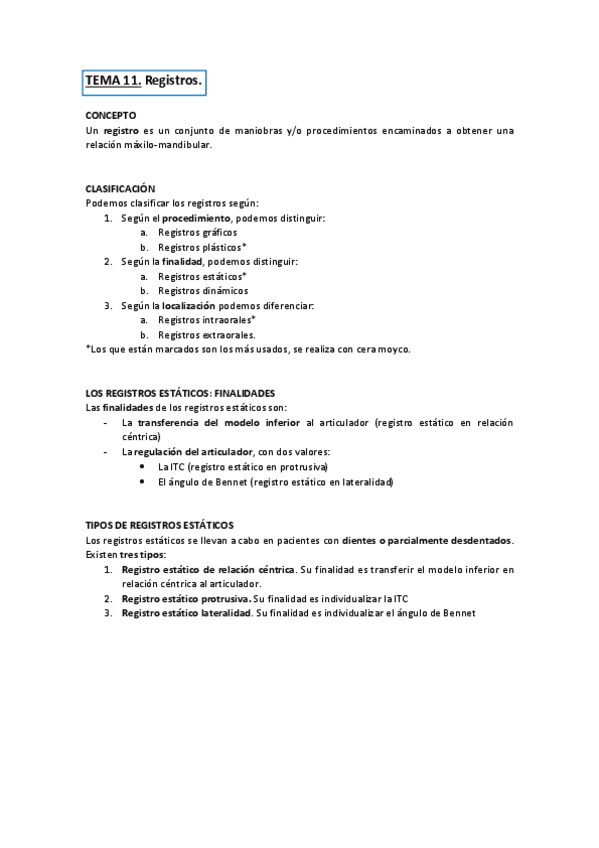 TEMA 11. Registros.

CONCEPTO
Un registro es un conjunto de maniobras y/o procedimientos encaminados a obtener una relación máxilo-mandibular.

CLASIFICACIÓN
Podemos clasificar los registros según:
1. Según el procedimiento, podemos distinguir:
a. Registros gráficos
b. Registros plásticos*
2. Según la finalidad, podemos distinguir:
a. Registros estáticos*
b. Registros dinámicos
3. Según la localización podemos diferenciar:
a. Registros intraorales*
b. Registros extraorales.
*Los que están marcados son los más usados, se realiza con cera moyco.

LOS REGISTROS ESTÁTICOS: FINALIDADES
Las finalidades de los registros estáticos son:
- La transferencia del modelo inferior al articulador (registro estático en relación céntrica)
- La regulación del articulador, con dos valores:
• La ITC (registro estático en protrusiva)
• El ángulo de Bennet (registro estático en lateralidad)

TIPOS DE REGISTROS ESTÁTICOS
Los registros estáticos se llevan a cabo en pacientes con dientes o parcialmente desdentados. Existen tres tipos:
1. Registro estático de relación céntrica. Su finalidad es transferir el modelo inferior en relación céntrica al articulador.
2. Registro estático protrusiva. Su finalidad es individualizar la ITC
3. Registro estático lateralidad. Su finalidad es individualizar el ángulo de Bennet